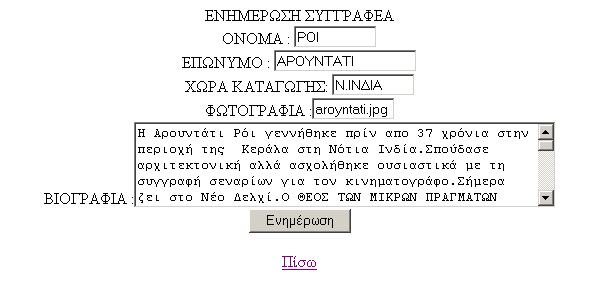 ΕΝΗΜΕΡΩΣΗ ΣΥΓΓΡΑΦΕΑ

ΟΝΟΜΑ : ΡΟΙ

ΕΠΩΝΥΜΟ : ΑΡΟΥΝΤΑΤΙ

ΧΩΡΑ ΚΑΤΑΓΩΓΗΣ: Ν.ΙΝΔΙΑ

ΦΩΤΟΓΡΑΦΙΑ : aroyntati.jpg

ΒΙΟΓΡΑΦΙΑ : Η Αρουντάτι Ρόι γεννήθηκε πρίν απο 37 χρόνια στην περιοχή της Κεράλα στη Νότια Ινδία.Σπούδασε αρχιτεκτονική αλλά ασχολήθηκε ουσιαστικά με τη συγγραφή σεναρίων για τον κινηματογράφο.Σήμερα ζει στο Νέο Δελχί.Ο ΘΕΟΣ ΤΩΝ ΜΙΚΡΩΝ ΠΡΑΓΜΑΤΩΝ

Ενημέρωση

Πίσω